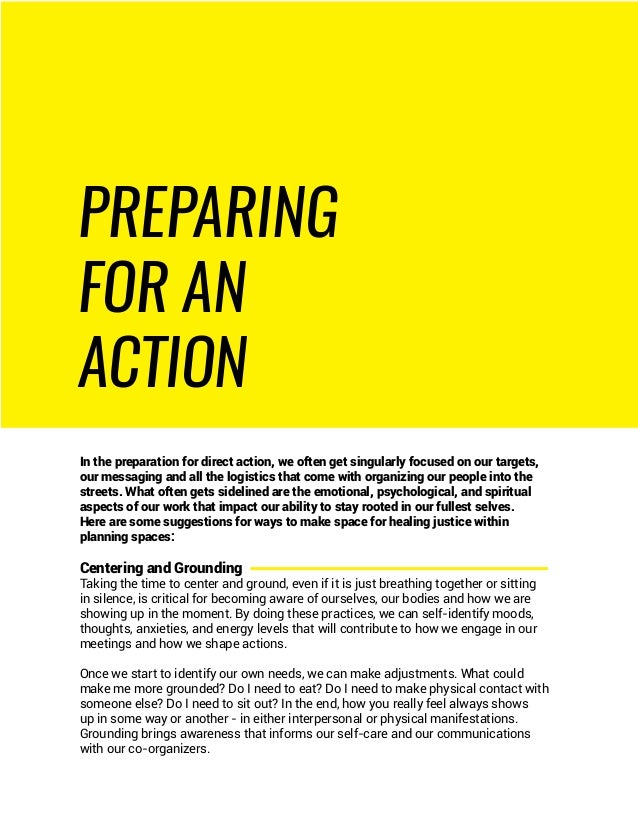 PREPARING FOR AN ACTION

In the preparation for direct action, we often get singularly focused on our targets, our messaging and all the logistics that come with organizing our people into the streets. What often gets sidelined are the emotional, psychological, and spiritual aspects of our work that impact our ability to stay rooted in our fullest selves. Here are some suggestions for ways to make space for healing justice within planning spaces:

Centering and Grounding

Taking the time to center and ground, even if it is just breathing together or sitting in silence, is critical for becoming aware of ourselves, our bodies and how we are showing up in the moment. By doing these practices, we can self-identify moods, thoughts, anxieties, and energy levels that will contribute to how we engage in our meetings and how we shape actions.

Once we start to identify our own needs, we can make adjustments. What could make me more grounded? Do I need to eat? Do I need to make physical contact with someone else? Do I need to sit out? In the end, how you really feel always shows up in some way or another - in either interpersonal or physical manifestations. Grounding brings awareness that informs our self-care and our communications with our co-organizers.